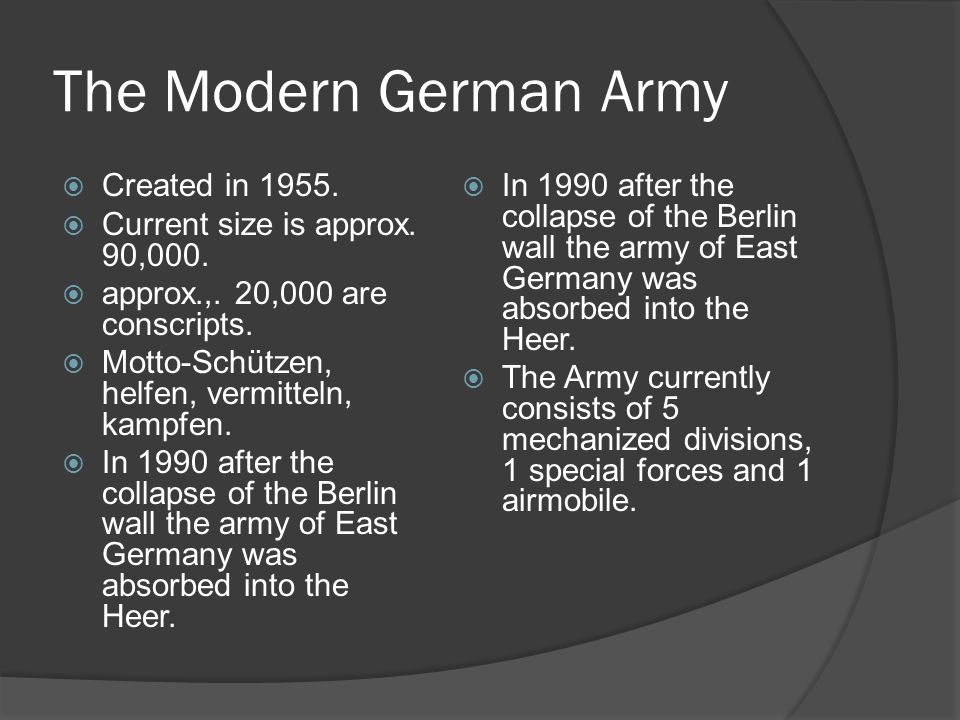 The Modern German Army

Created in 1955.
Current size is approx. 90,000.
approx.,. 20,000 are conscripts.
Motto-Schützen, helfen, vermitteln, kampfen.
In 1990 after the collapse of the Berlin wall the army of East Germany was absorbed into the Heer.

In 1990 after the collapse of the Berlin wall the army of East Germany was absorbed into the Heer.
The Army currently consists of 5 mechanized divisions, 1 special forces and 1 airmobile.